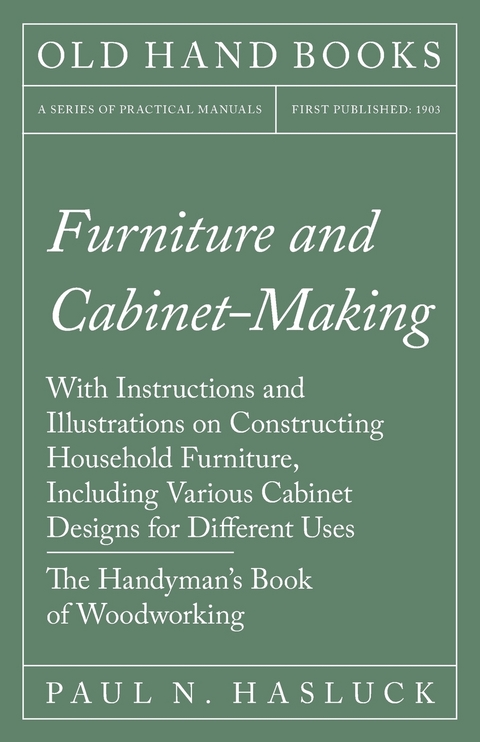 OLD HAND BOOKS

A SERIES OF PRACTICAL MANUALS

FIRST PUBLISHED: 1903

Furniture and Cabinet-Making

With Instructions and Illustrations on Constructing Household Furniture, Including Various Cabinet Designs for Different Uses

The Handyman's Book of Woodworking

PAUL N. HASLUCK